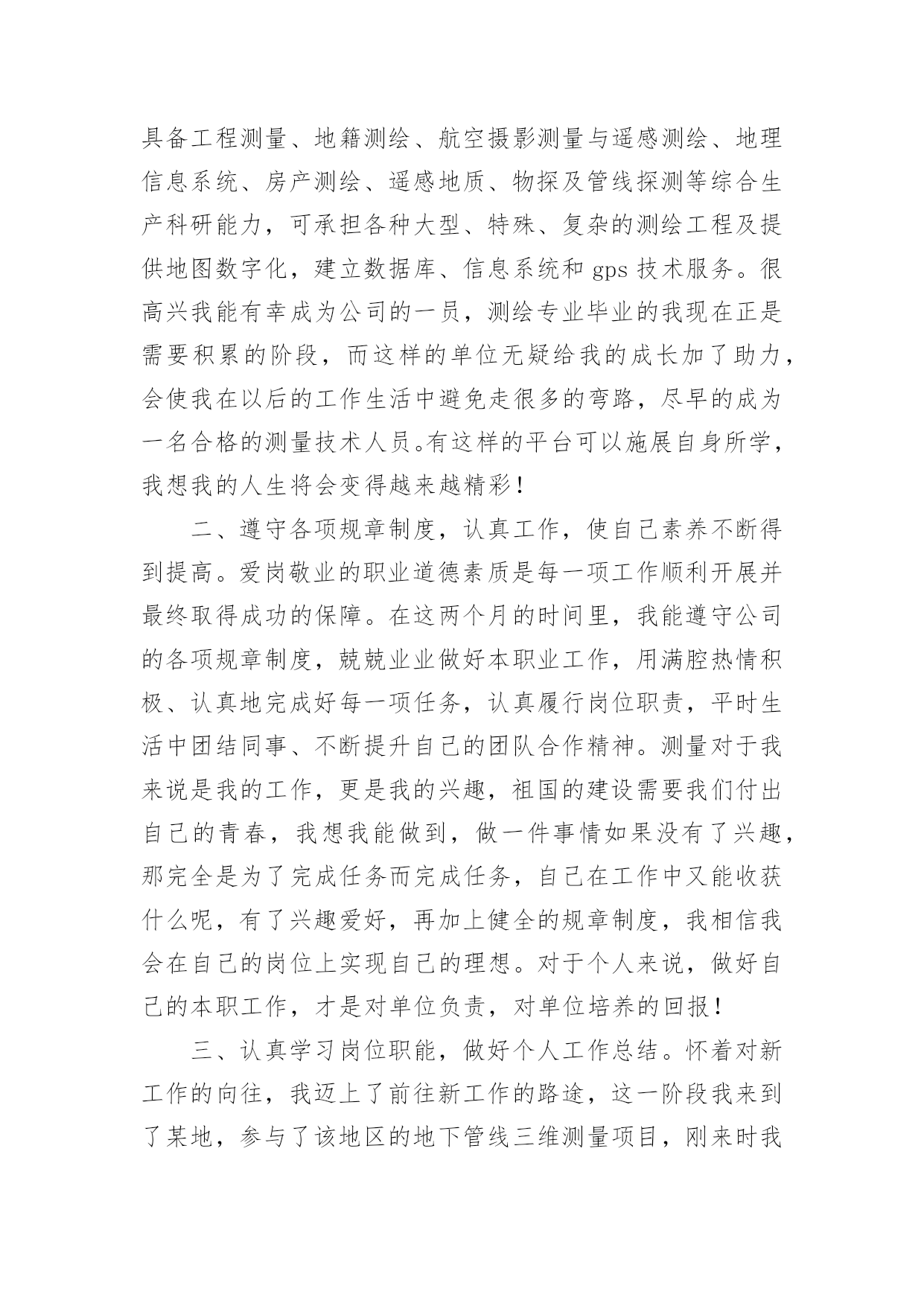 具备工程测量、地籍测绘、航空摄影测量与遥感测绘、地理信息系统、房产测绘、遥感地质、物探及管线探测等综合生产科研能力，可承担各种大型、特殊、复杂的测绘工程及提供地图数字化，建立数据库、信息系统和 gps 技术服务。很高兴我能有幸成为公司的一员，测绘专业毕业的我现在正是需要积累的阶段，而这样的单位无疑给我的成长加了助力，会使我在以后的工作生活中避免走很多的弯路，尽早的成为一名合格的测量技术人员。有这样的平台可以施展自身所学，我想我的人生将会变得越来越精彩！

二、遵守各项规章制度，认真工作，使自己素养不断得到提高。爱岗敬业的职业道德素质是每一项工作顺利开展并最终取得成功的保障。在这两个月的时间里，我能遵守公司的各项规章制度，兢兢业业做好本职业工作，用满腔热情积极、认真地完成好每一项任务，认真履行岗位职责，平时生活中团结同事、不断提升自己的团队合作精神。测量对于我来说是我的工作，更是我的兴趣，祖国的建设需要我们付出自己的青春，我想我能做到，做一件事情如果没有了兴趣，那完全是为了完成任务而完成任务，自己在工作中又能收获什么呢，有了兴趣爱好，再加上健全的规章制度，我相信我会在自己的岗位上实现自己的理想。对于个人来说，做好自己的本职工作，才是对单位负责，对单位培养的回报！

三、认真学习岗位职能，做好个人工作总结。怀着对新工作的向往，我迈上了前往新工作的路途，这一阶段我来到了某地，参与了该地区的地下管线三维测量项目，刚来时我